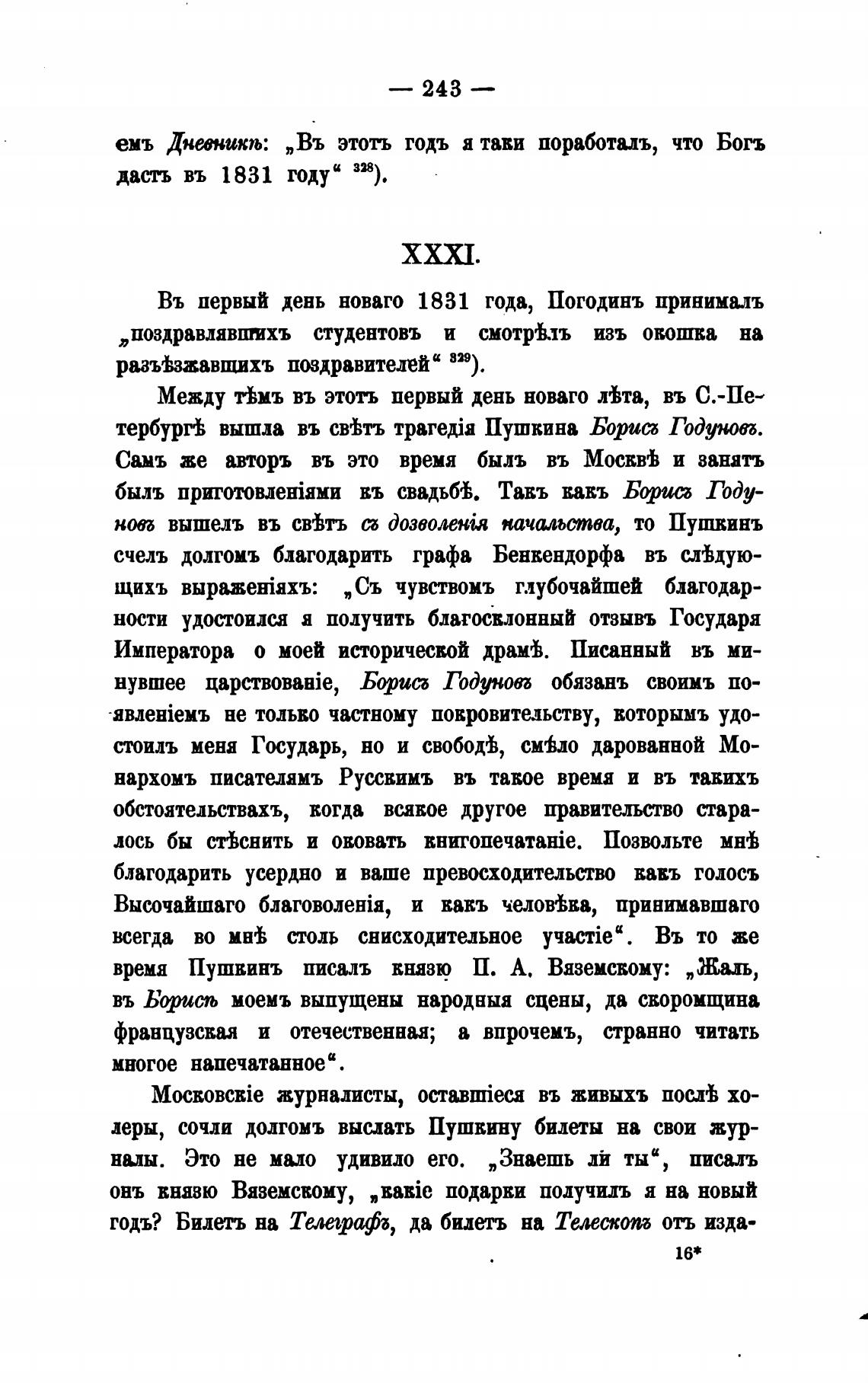 — 243 —

емъ Дневникѣ: „Въ этотъ годъ я таки поработалъ, что Богъ дастъ въ 1831 году“ $^{328}$).

XXXI.

Въ первый день новаго 1831 года, Погодинъ принималъ „поздравлявшихъ студентовъ и смотрѣлъ изъ окошка на разъѣзжавшихъ поздравителей“ $^{329}$).

Между тѣмъ въ этотъ первый день новаго лѣта, въ С.-Петербургѣ вышла въ свѣтъ трагедія Пушкина Борисъ Годуновъ. Самъ же авторъ въ это время былъ въ Москвѣ и занятъ былъ приготовленіями къ свадьбѣ. Такъ какъ Борисъ Годуновъ вышелъ въ свѣтъ съ дозволенія начальства, то Пушкинъ счелъ долгомъ благодарить графа Бенкендорфа въ слѣдующихъ выраженіяхъ: „Съ чувствомъ глубочайшей благодарности удостоился я получить благосклонный отзывъ Государя Императора о моей исторической драмѣ. Писанный въ минувшее царствованіе, Борисъ Годуновъ обязанъ своимъ появленіемъ не только частному покровительству, которымъ удостоилъ меня Государь, но и свободѣ, смѣло дарованной Монархомъ писателямъ Русскимъ въ такое время и въ такихъ обстоятельствахъ, когда всякое другое правительство старалось бы стѣснить и оковать книгопечатаніе. Позвольте мнѣ благодарить усердно и ваше превосходительство какъ голосъ Высочайшаго благоволенія, и какъ человѣка, принимавшаго всегда во мнѣ столь снисходительное участіе“. Въ то же время Пушкинъ писалъ князю П. А. Вяземскому: „Жаль, въ Борисѣ моемъ выпущены народныя сцены, да скоромщина французская и отечественная; а впрочемъ, странно читать многое напечатанное“.

Московскіе журналисты, оставшіеся въ живыхъ послѣ холеры, сочли долгомъ выслать Пушкину билеты на свои журналы. Это не мало удивило его. „Знаешь ли ты“, писалъ онъ князю Вяземскому, „какіе подарки получилъ я на новый годъ? Билетъ на Телеграфъ, да билетъ на Телескопъ отъ изда-

16*